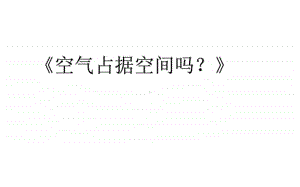 《空气占据空间吗？》